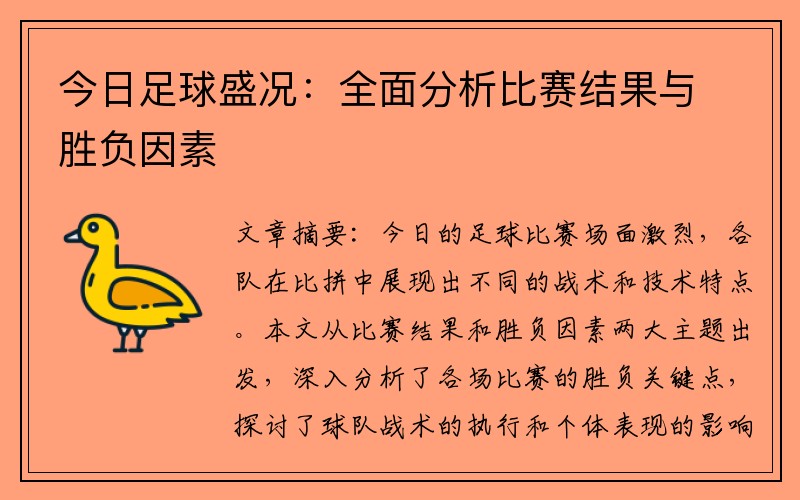 今日足球盛况：全面分析比赛结果与胜负因素

文章摘要：今日的足球比赛场面激烈，各队在比拼中展现出不同的战术和技术特点。本文从比赛结果和胜负因素两大主题出发，深入分析了各场比赛的胜负关键点，探讨了球队战术的执行和个体表现的影响